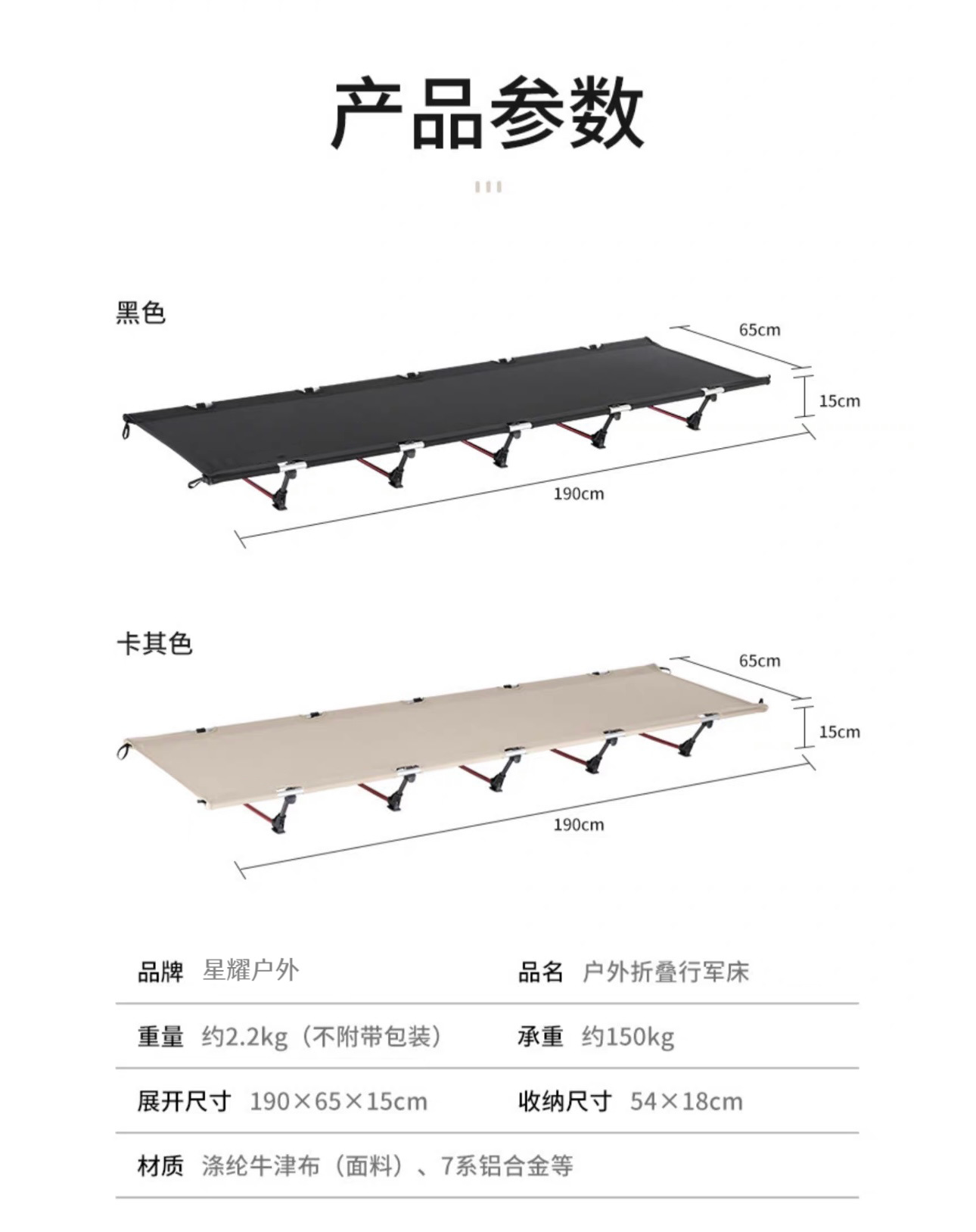 产品参数

黑色

65cm

15cm

190cm

卡其色

65cm

15cm

190cm

品牌 星耀户外 品名 户外折叠行军床

重量 约2.2kg（不附带包装） 承重 约150kg

展开尺寸 190×65×15cm 收纳尺寸 54×18cm

材质 涤纶牛津布（面料）、7系铝合金等